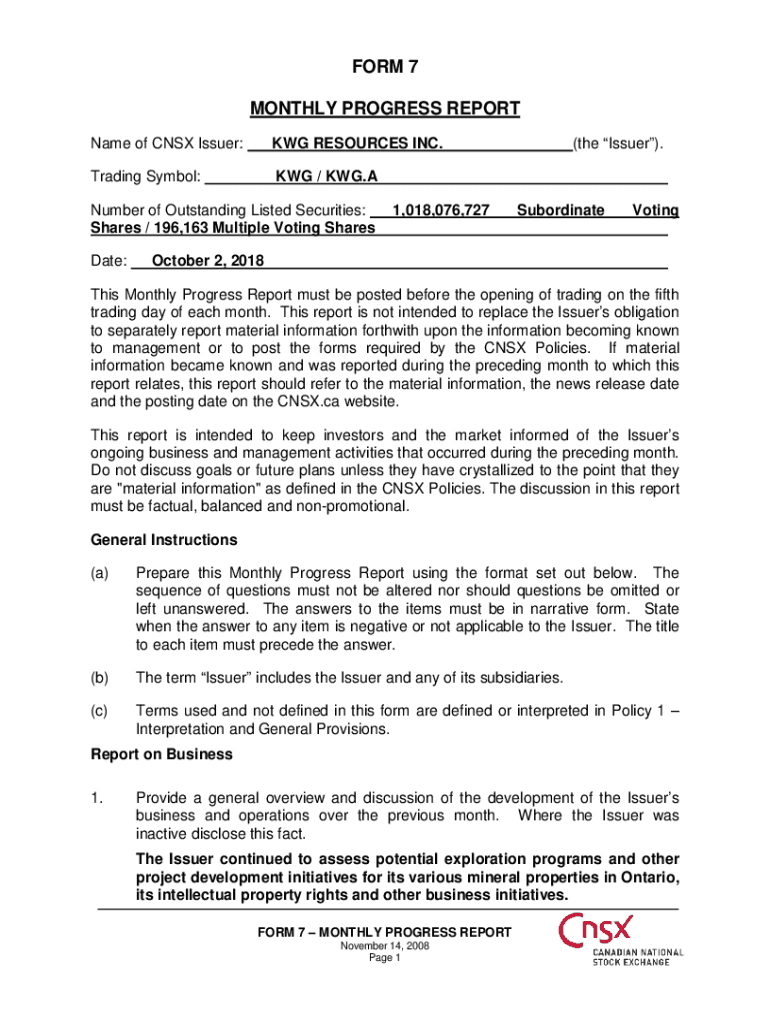 FORM 7

MONTHLY PROGRESS REPORT

Name of CNSX Issuer: KWG RESOURCES INC. (the “Issuer”).

Trading Symbol: KWG / KWG.A

Number of Outstanding Listed Securities: 1,018,076,727 Subordinate Voting Shares / 196,163 Multiple Voting Shares

Date: October 2, 2018

This Monthly Progress Report must be posted before the opening of trading on the fifth trading day of each month. This report is not intended to replace the Issuer’s obligation to separately report material information forthwith upon the information becoming known to management or to post the forms required by the CNSX Policies. If material information became known and was reported during the preceding month to which this report relates, this report should refer to the material information, the news release date and the posting date on the CNSX.ca website.

This report is intended to keep investors and the market informed of the Issuer’s ongoing business and management activities that occurred during the preceding month. Do not discuss goals or future plans unless they have crystallized to the point that they are "material information" as defined in the CNSX Policies. The discussion in this report must be factual, balanced and non-promotional.

General Instructions

(a) Prepare this Monthly Progress Report using the format set out below. The sequence of questions must not be altered nor should questions be omitted or left unanswered. The answers to the items must be in narrative form. State when the answer to any item is negative or not applicable to the Issuer. The title to each item must precede the answer.

(b) The term “Issuer” includes the Issuer and any of its subsidiaries.

(c) Terms used and not defined in this form are defined or interpreted in Policy 1 – Interpretation and General Provisions.

Report on Business

1. Provide a general overview and discussion of the development of the Issuer’s business and operations over the previous month. Where the Issuer was inactive disclose this fact.

The Issuer continued to assess potential exploration programs and other project development initiatives for its various mineral properties in Ontario, its intellectual property rights and other business initiatives.

FORM 7 – MONTHLY PROGRESS REPORT
November 14, 2008
Page 1

CNSX
CANADIAN NATIONAL STOCK EXCHANGE